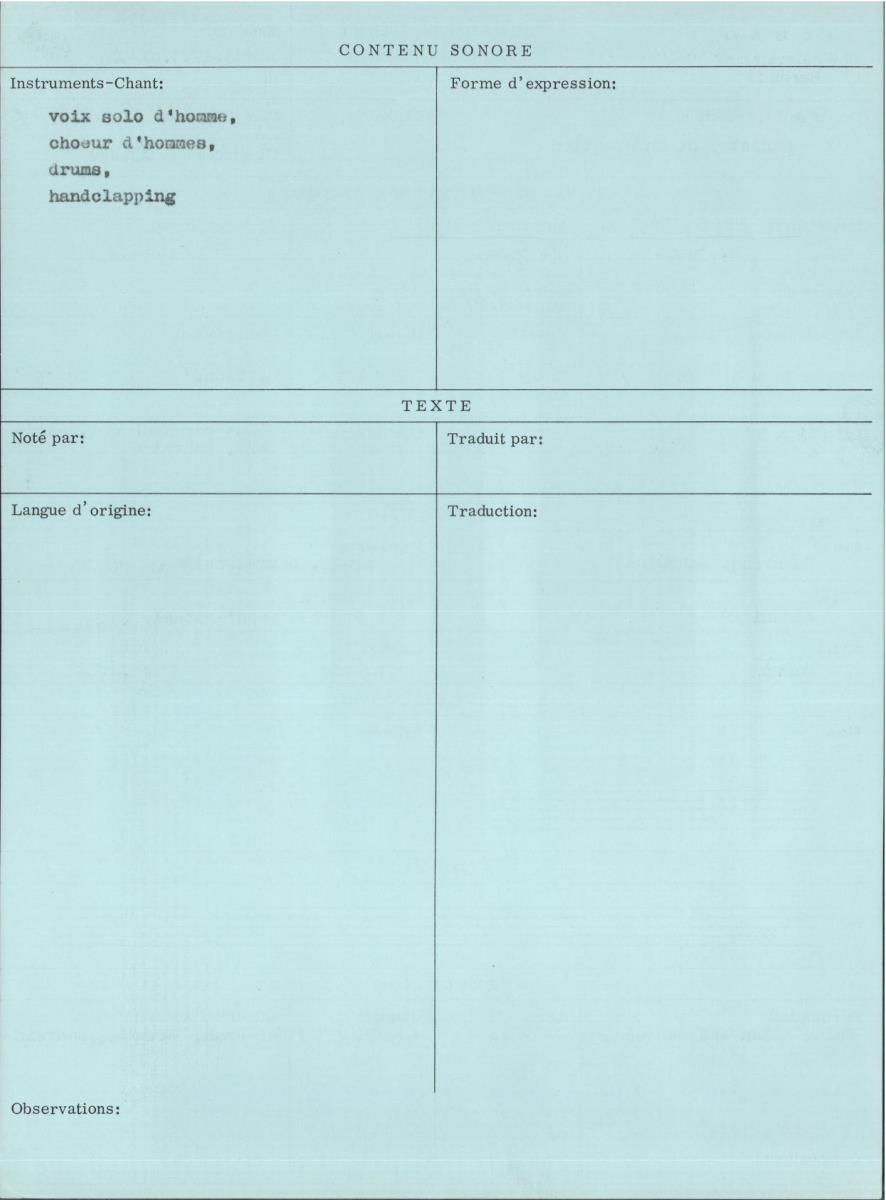 CONTENU SONORE

Instruments-Chant:

voix solo d'homme,
choeur d'hommes,
drums,
handclapping

Forme d'expression:

TEXTE

Noté par:

Traduit par:

Langue d'origine:

Traduction:

Observations: